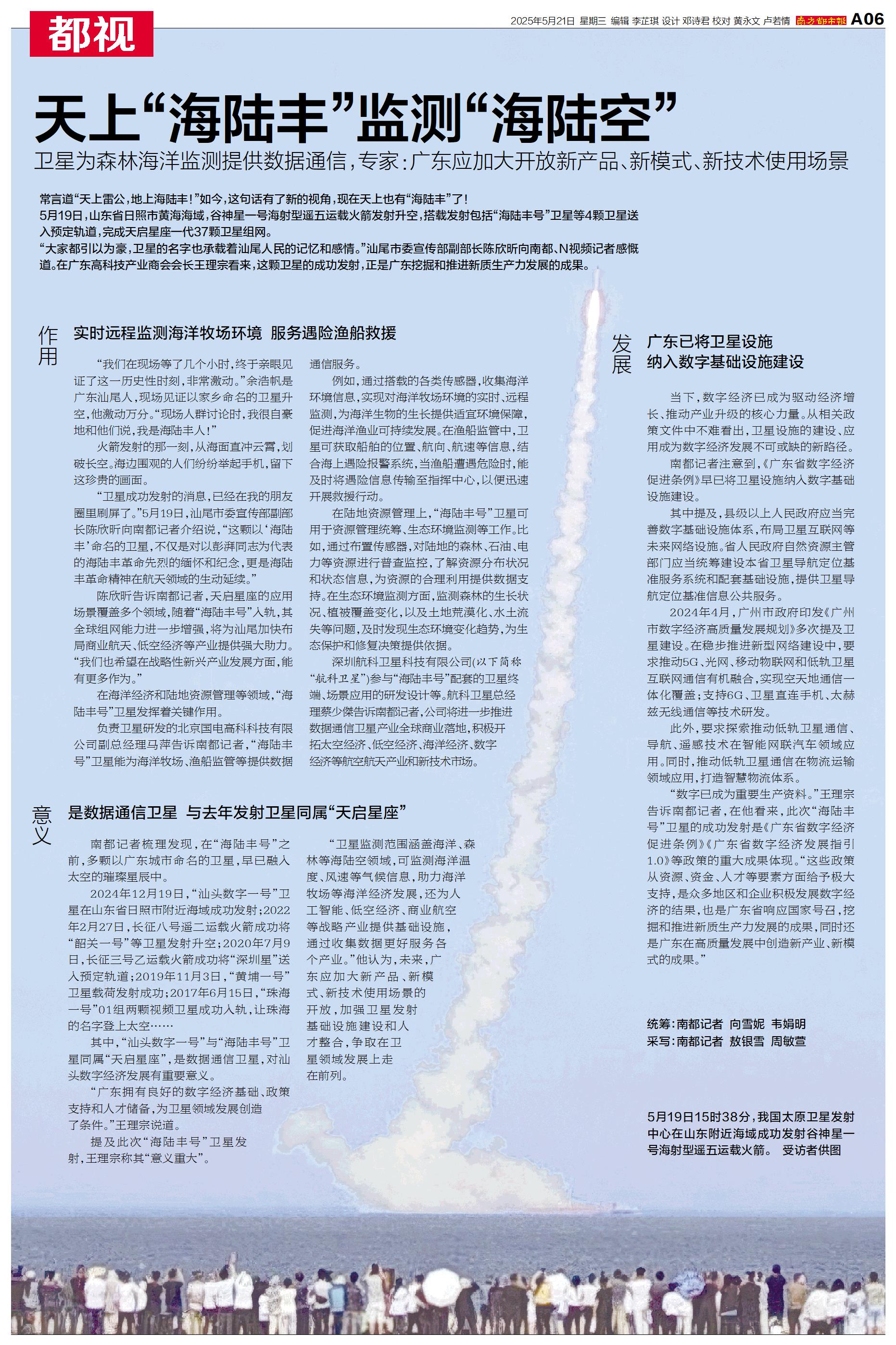 都视

2025年5月21日 星期三 编辑 李芷琪 设计 邓诗君 校对 黄永文 卢若情 南方都市报 A06

天上“海陆丰”监测“海陆空”

卫星为森林海洋监测提供数据通信，专家：广东应加大开放新产品、新模式、新技术使用场景

常言道“天上雷公，地上海陆丰！”如今，这句话有了新的视角，现在天上也有“海陆丰”了！

5月19日，山东省日照市黄海海域，谷神星一号海射型遥五运载火箭发射升空，搭载发射包括“海陆丰号”卫星等4颗卫星送入预定轨道，完成天启星座一代37颗卫星组网。

“大家都引以为豪，卫星的名字也承载着汕尾人民的记忆和感情。”汕尾市委宣传部副部长陈欣昕向南都、N视频记者感慨道。在广东高科技产业商会会长王理宗看来，这颗卫星的成功发射，正是广东挖掘和推进新质生产力发展的成果。

作用

实时远程监测海洋牧场环境 服务遇险渔船救援

“我们在现场等了几个小时，终于亲眼见证了这一历史性时刻，非常激动。”余浩帆是广东汕尾人，现场见证以家乡命名的卫星升空，他激动万分。“现场人群讨论时，我很自豪地和他们说，我是海陆丰人！”

火箭发射的那一刻，从海面直冲云霄，划破长空。海边围观的人们纷纷举起手机，留下这珍贵的画面。

“卫星成功发射的消息，已经在我的朋友圈里刷屏了。”5月19日，汕尾市委宣传部副部长陈欣昕向南都记者介绍说，“这颗以‘海陆丰’命名的卫星，不仅是对以彭湃同志为代表的海陆丰革命先烈的缅怀和纪念，更是海陆丰革命精神在航天领域的生动延续。”

陈欣昕告诉南都记者，天启星座的应用场景覆盖多个领域，随着“海陆丰号”入轨，其全球组网能力进一步增强，将为汕尾加快布局商业航天、低空经济等产业提供强大助力。“我们也希望在战略性新兴产业发展方面，能有更多作为。”

在海洋经济和陆地资源管理等领域，“海陆丰号”卫星发挥着关键作用。

负责卫星研发的北京国电高科科技有限公司副总经理马萍告诉南都记者，“海陆丰号”卫星能为海洋牧场、渔船监管等提供数据通信服务。

例如，通过搭载的各类传感器，收集海洋环境信息，实现对海洋牧场环境的实时、远程监测，为海洋生物的生长提供适宜环境保障，促进海洋渔业可持续发展。在渔船监管中，卫星可获取船舶的位置、航向、航速等信息，结合海上遇险报警系统，当渔船遭遇危险时，能及时将遇险信息传输至指挥中心，以便迅速开展救援行动。

在陆地资源管理上，“海陆丰号”卫星可用于资源管理统筹、生态环境监测等工作。比如，通过布置传感器，对陆地的森林、石油、电力等资源进行普查监控，了解资源分布状况和状态信息，为资源的合理利用提供数据支持。在生态环境监测方面，监测森林的生长状况、植被覆盖变化，以及土地荒漠化、水土流失等问题，及时发现生态环境变化趋势，为生态保护和修复决策提供依据。

深圳航科卫星科技有限公司(以下简称“航科卫星”)参与“海陆丰号”配套的卫星终端、场景应用的研发设计等。航科卫星总经理蔡少傑告诉南都记者，公司将进一步推进数据通信卫星产业全球商业落地，积极开拓太空经济、低空经济、海洋经济、数字经济等航空航天产业和新技术市场。

意义

是数据通信卫星 与去年发射卫星同属“天启星座”

南都记者梳理发现，在“海陆丰号”之前，多颗以广东城市命名的卫星，早已融入太空的璀璨星辰中。

2024年12月19日，“汕头数字一号”卫星在山东省日照市附近海域成功发射；2022年2月27日，长征八号遥二运载火箭成功将“韶关一号”等卫星发射升空；2020年7月9日，长征三号乙运载火箭成功将“深圳星”送入预定轨道；2019年11月3日，“黄埔一号”卫星载荷发射成功；2017年6月15日，“珠海一号”01组两颗视频卫星成功入轨，让珠海的名字登上太空……

其中，“汕头数字一号”与“海陆丰号”卫星同属“天启星座”，是数据通信卫星，对汕头数字经济发展有重要意义。

“广东拥有良好的数字经济基础、政策支持和人才储备，为卫星领域发展创造了条件。”王理宗说道。

提及此次“海陆丰号”卫星发射，王理宗称其“意义重大”。

“卫星监测范围涵盖海洋、森林等海陆空领域，可监测海洋温度、风速等气候信息，助力海洋牧场等海洋经济发展，还为人工智能、低空经济、商业航空等战略产业提供基础设施，通过收集数据更好服务各个产业。”他认为，未来，广东应加大新产品、新模式、新技术使用场景的开放，加强卫星发射基础设施建设和人才整合，争取在卫星领域发展上走在前列。

发展

广东已将卫星设施纳入数字基础设施建设

当下，数字经济已成为驱动经济增长、推动产业升级的核心力量。从相关政策文件中不难看出，卫星设施的建设、应用成为数字经济发展不可或缺的新路径。

南都记者注意到，《广东省数字经济促进条例》早已将卫星设施纳入数字基础设施建设。

其中提及，县级以上人民政府应当完善数字基础设施体系，布局卫星互联网等未来网络设施。省人民政府自然资源主管部门应当统筹建设本省卫星导航定位基准服务系统和配套基础设施，提供卫星导航定位基准信息公共服务。

2024年4月，广州市政府印发《广州市数字经济高质量发展规划》多次提及卫星建设。在稳步推进新型网络建设中，要求推动5G、光网、移动物联网和低轨卫星互联网通信有机融合，实现空天地通信一体化覆盖；支持6G、卫星直连手机、太赫兹无线通信等技术研发。

此外，要求探索推动低轨卫星通信、导航、遥感技术在智能网联汽车领域应用。同时，推动低轨卫星通信在物流运输领域应用，打造智慧物流体系。

“数字已成为重要生产资料。”王理宗告诉南都记者，在他看来，此次“海陆丰号”卫星的成功发射是《广东省数字经济促进条例》《广东省数字经济发展指引1.0》等政策的重大成果体现。“这些政策从资源、资金、人才等要素方面给予极大支持，是众多地区和企业积极发展数字经济的结果，也是广东省响应国家号召，挖掘和推进新质生产力发展的成果，同时还是广东在高质量发展中创造新产业、新模式的成果。”

统筹：南都记者 向雪妮 韦娟明
采写：南都记者 敖银雪 周敏萱

5月19日15时38分，我国太原卫星发射中心在山东附近海域成功发射谷神星一号海射型遥五运载火箭。 受访者供图